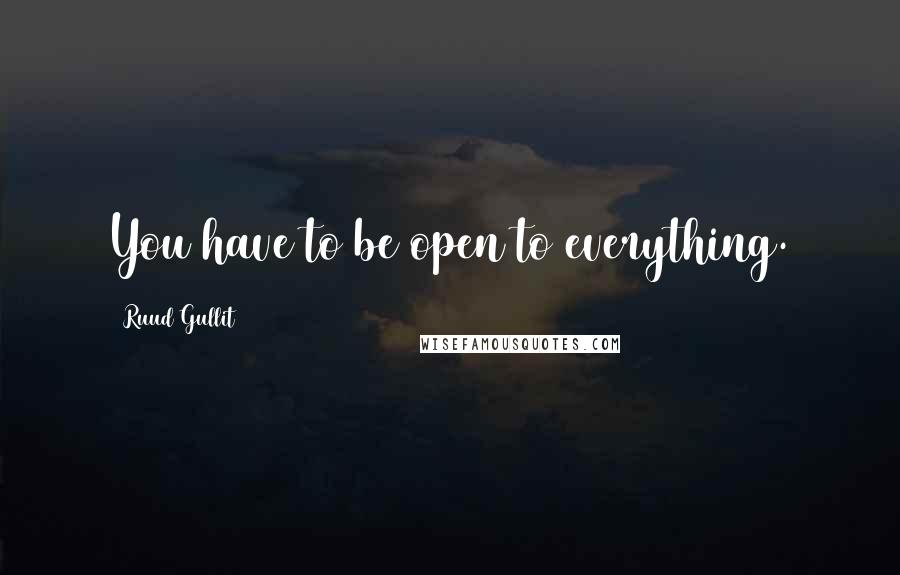 You have to be open to everything.

Ruud Gullit

WISEFAMOUSQUOTES.COM